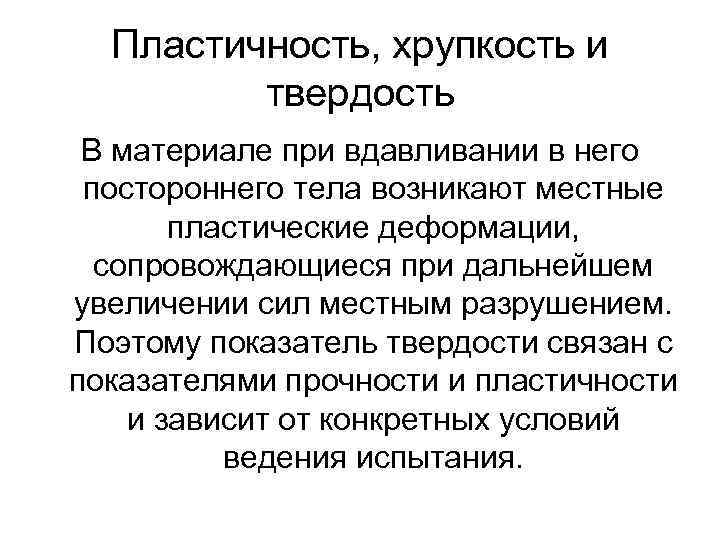 Пластичность, хрупкость и твердость

В материале при вдавливании в него постороннего тела возникают местные пластические деформации, сопровождающиеся при дальнейшем увеличении сил местным разрушением. Поэтому показатель твердости связан с показателями прочности и пластичности и зависит от конкретных условий ведения испытания.